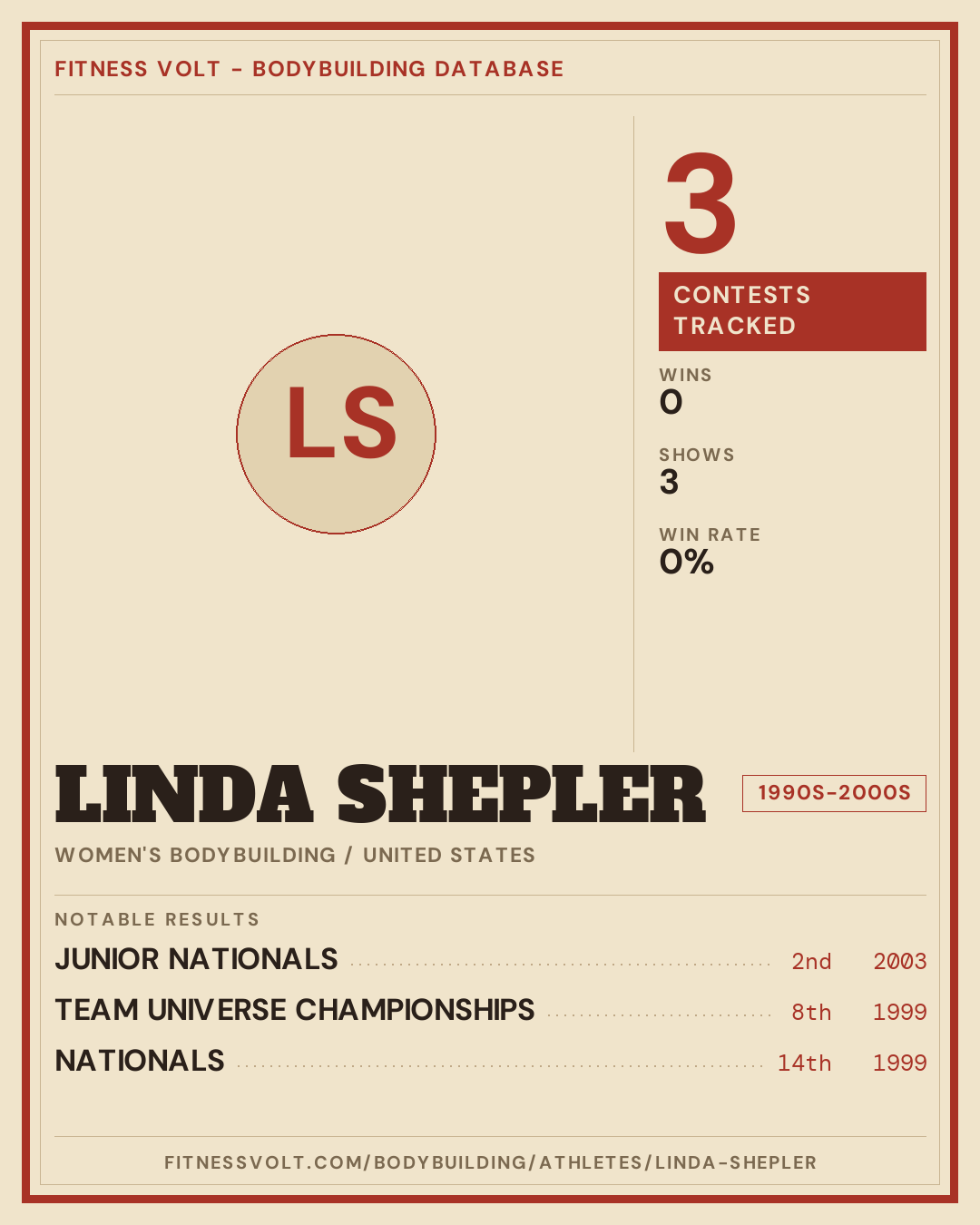 FITNESS VOLT - BODYBUILDING DATABASE

LS

3

CONTESTS TRACKED

WINS
0

SHOWS
3

WIN RATE
0%

LINDA SHEPLER

1990S-2000S

WOMEN'S BODYBUILDING / UNITED STATES

NOTABLE RESULTS

JUNIOR NATIONALS 2nd 2003
TEAM UNIVERSE CHAMPIONSHIPS 8th 1999
NATIONALS 14th 1999

FITNESSVOLT.COM/BODYBUILDING/ATHLETES/LINDA-SHEPLER